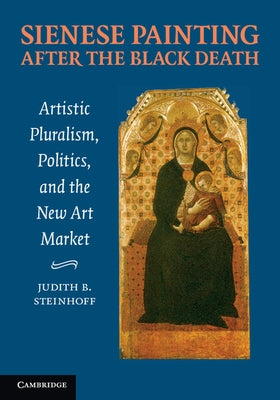 SIENESE PAINTING
AFTER THE BLACK DEATH

Artistic Pluralism, Politics, and the New Art Market

JUDITH B. STEINHOFF

CAMBRIDGE